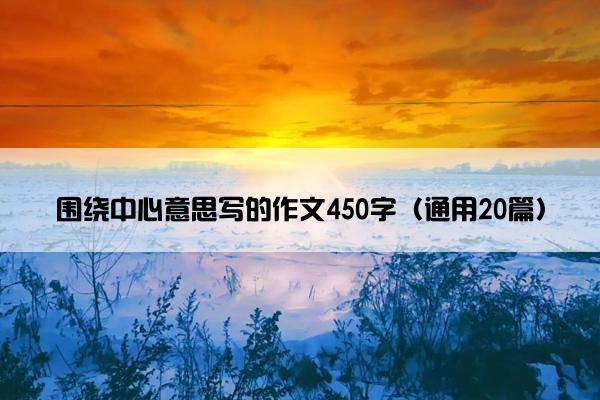 围绕中心意思写的作文450字（通用20篇）